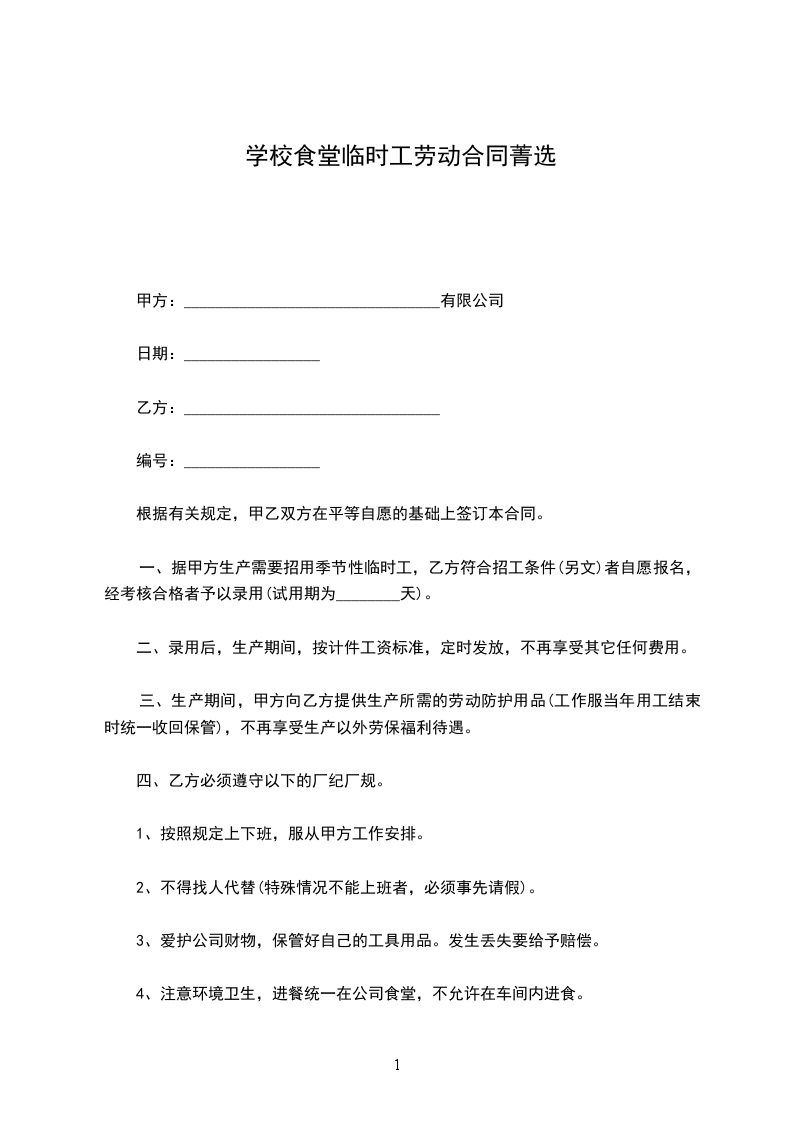 学校食堂临时工劳动合同菁选

甲方：________________________________有限公司

日期：_________________

乙方：________________________________

编号：_________________

根据有关规定，甲乙双方在平等自愿的基础上签订本合同。

一、据甲方生产需要招用季节性临时工，乙方符合招工条件(另文)者自愿报名，经考核合格者予以录用(试用期为________天)。

二、录用后，生产期间，按计件工资标准，定时发放，不再享受其它任何费用。

三、生产期间，甲方向乙方提供生产所需的劳动防护用品(工作服当年用工结束时统一收回保管)，不再享受生产以外劳保福利待遇。

四、乙方必须遵守以下的厂纪厂规。

1、按照规定上下班，服从甲方工作安排。

2、不得找人代替(特殊情况不能上班者，必须事先请假)。

3、爱护公司财物，保管好自己的工具用品。发生丢失要给予赔偿。

4、注意环境卫生，进餐统一在公司食堂，不允许在车间内进食。

1